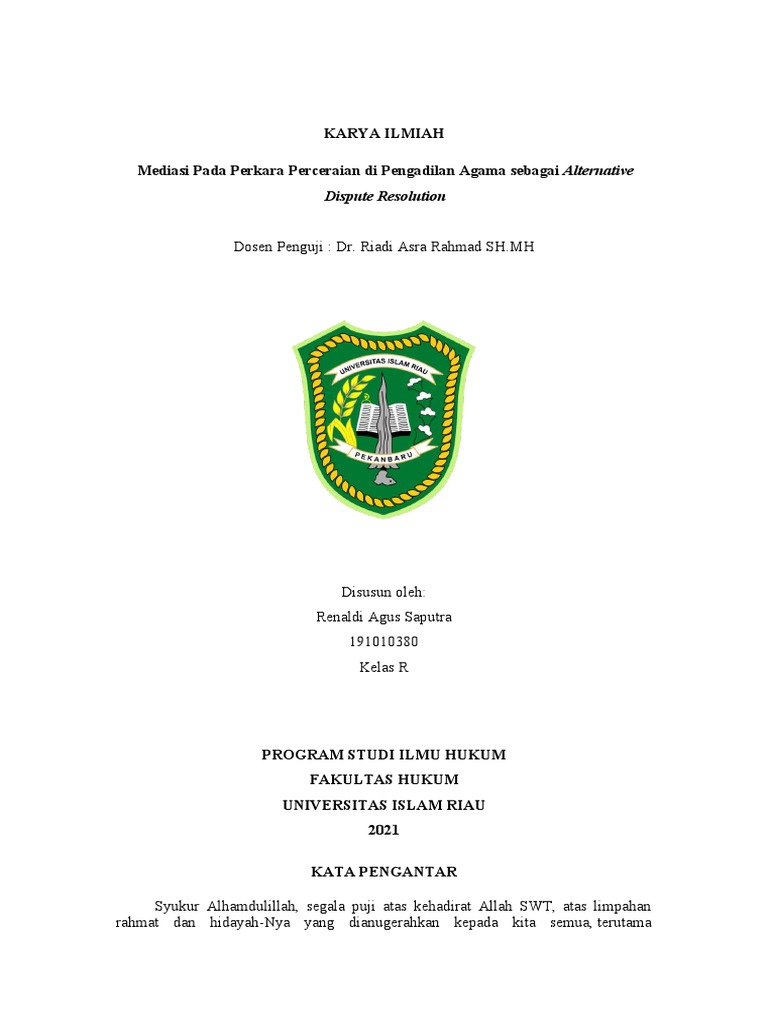 KARYA ILMIAH

Mediasi Pada Perkara Perceraian di Pengadilan Agama sebagai Alternative Dispute Resolution

Dosen Penguji : Dr. Riadi Asra Rahmad SH.MH

UNIVERSITAS ISLAM RIAU

PEKANBARU

Disusun oleh:
Renaldi Agus Saputra
191010380
Kelas R

PROGRAM STUDI ILMU HUKUM
FAKULTAS HUKUM
UNIVERSITAS ISLAM RIAU
2021

KATA PENGANTAR

Syukur Alhamdulillah, segala puji atas kehadirat Allah SWT, atas limpahan rahmat dan hidayah-Nya yang dianugerahkan kepada kita semua, terutama